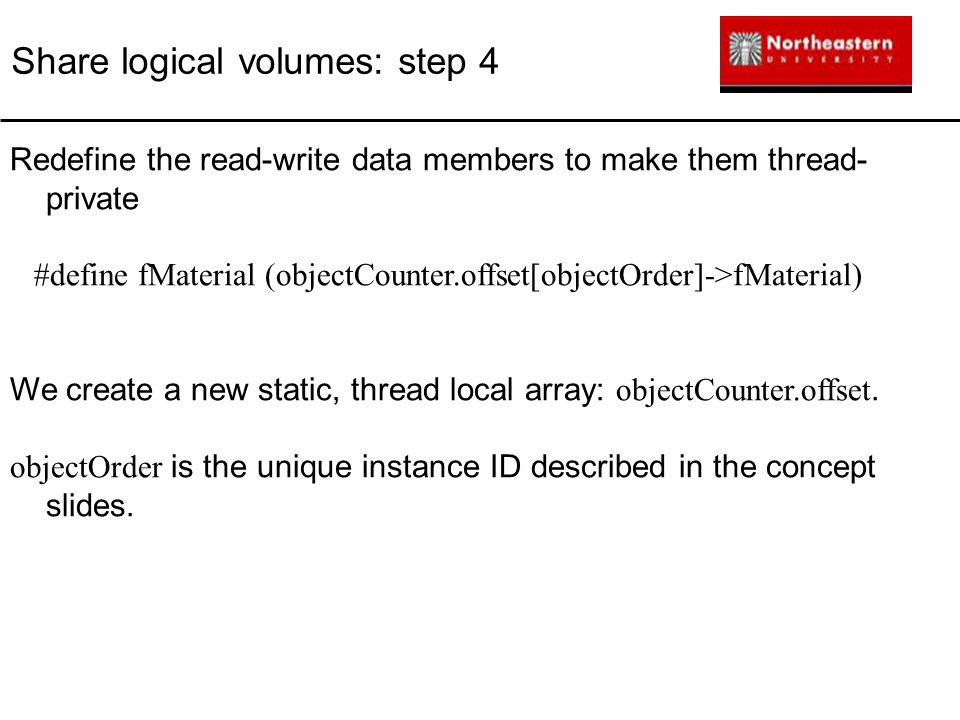 Share logical volumes: step 4

Northeastern UNIVERSITY

Redefine the read-write data members to make them thread-private

#define fMaterial (objectCounter.offset[objectOrder]->fMaterial)

We create a new static, thread local array: objectCounter.offset.

objectOrder is the unique instance ID described in the concept slides.